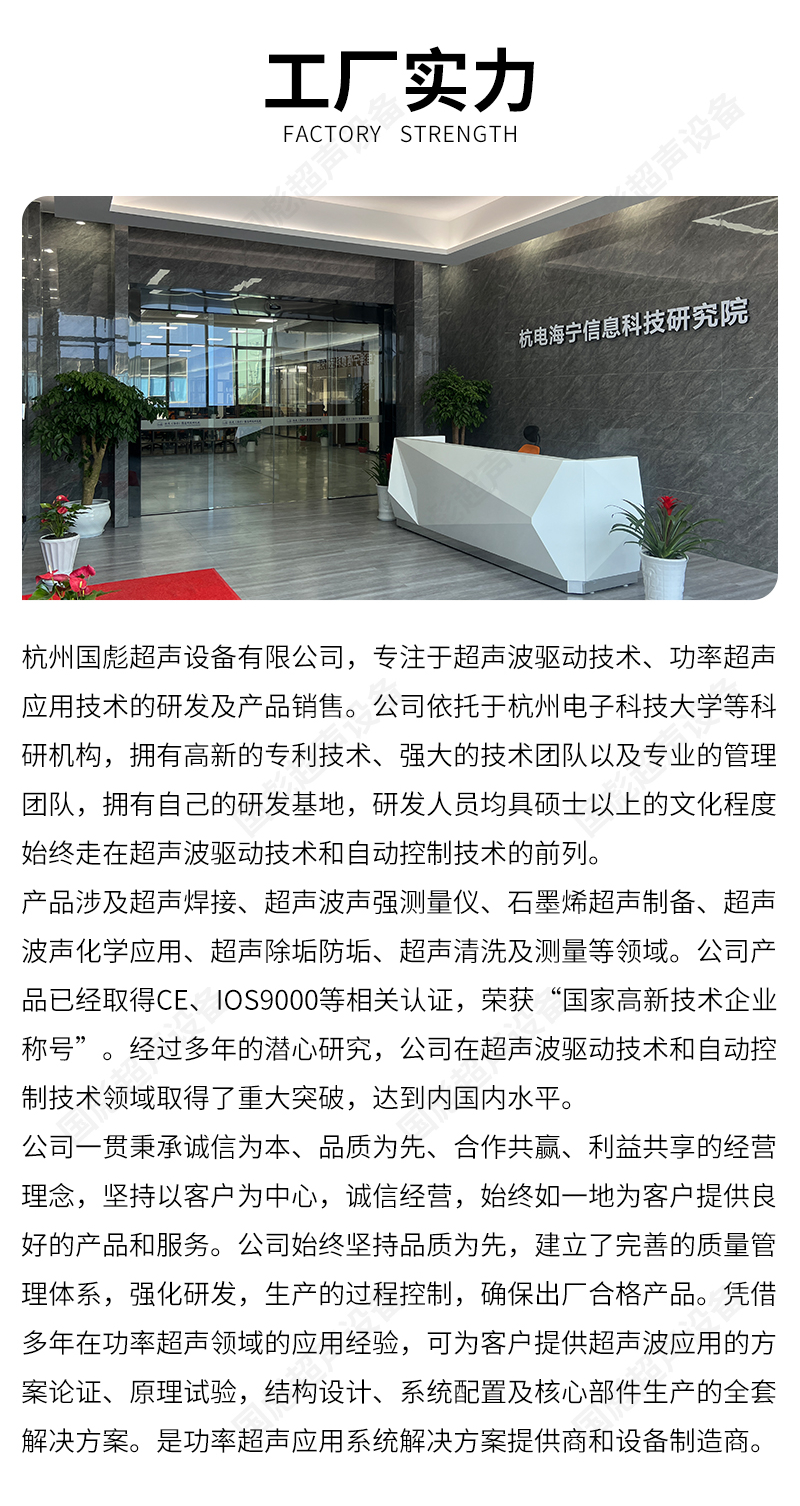 工厂实力
FACTORY STRENGTH

杭电海宁信息科技研究院

杭州国彪超声设备有限公司，专注于超声波驱动技术、功率超声应用技术的研发及产品销售。公司依托于杭州电子科技大学等科研机构，拥有高新的专利技术、强大的技术团队以及专业的管理团队，拥有自己的研发基地，研发人员均具硕士以上的文化程度始终走在超声波驱动技术和自动控制技术的前列。

产品涉及超声焊接、超声波声强测量仪、石墨烯超声制备、超声波声化学应用、超声除垢防垢、超声清洗及测量等领域。公司产品已经取得CE、IOS9000等相关认证，荣获“国家高新技术企业称号”。经过多年的潜心研究，公司在超声波驱动技术和自动控制技术领域取得了重大突破，达到内国内水平。

公司一贯秉承诚信为本、品质为先、合作共赢、利益共享的经营理念，坚持以客户为中心，诚信经营，始终如一地为客户提供良好的产品和服务。公司始终坚持品质为先，建立了完善的质量管理体系，强化研发，生产的过程控制，确保出厂合格产品。凭借多年在功率超声领域的应用经验，可为客户提供超声波应用的方案论证、原理试验，结构设计、系统配置及核心部件生产的全套解决方案。是功率超声应用系统解决方案提供商和设备制造商。

国彪超声设备